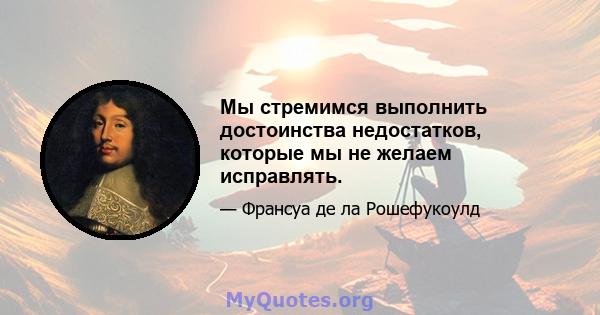 Мы стремимся выполнить достоинства недостатков, которые мы не желаем исправлять.

— Франсуа де ла Рошефукоулд

MyQuotes.org